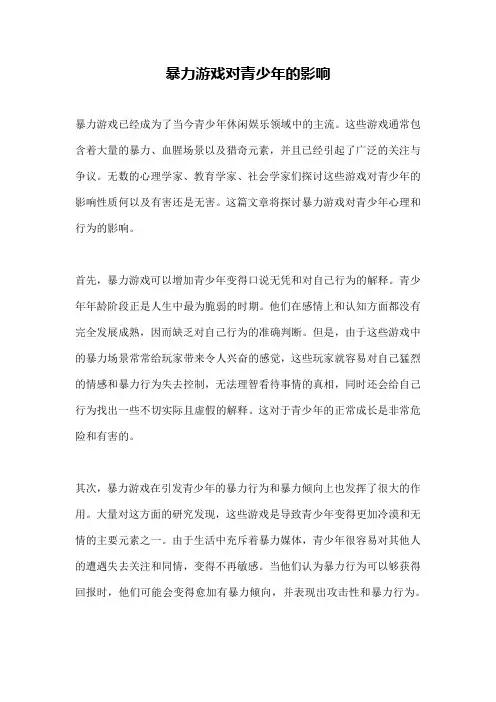 暴力游戏对青少年的影响

暴力游戏已经成为了当今青少年休闲娱乐领域中的主流。这些游戏通常包含着大量的暴力、血腥场景以及猎奇元素，并且已经引起了广泛的关注与争议。无数的心理学家、教育学家、社会学家们探讨这些游戏对青少年的影响性质何以及有害还是无害。这篇文章将探讨暴力游戏对青少年心理和行为的影响。

首先，暴力游戏可以增加青少年变得口说无凭和对自己行为的解释。青少年年龄阶段正是人生中最为脆弱的时期。他们在感情上和认知方面都没有完全发展成熟，因而缺乏对自己行为的准确判断。但是，由于这些游戏中的暴力场景常常给玩家带来令人兴奋的感觉，这些玩家就容易对自己猛烈的情感和暴力行为失去控制，无法理智看待事情的真相，同时还会给自己行为找出一些不切实际且虚假的解释。这对于青少年的正常成长是非常危险和有害的。

其次，暴力游戏在引发青少年的暴力行为和暴力倾向上也发挥了很大的作用。大量对这方面的研究发现，这些游戏是导致青少年变得更加冷漠和无情的主要元素之一。由于生活中充斥着暴力媒体，青少年很容易对其他人的遭遇失去关注和同情，变得不再敏感。当他们认为暴力行为可以够获得回报时，他们可能会变得愈加有暴力倾向，并表现出攻击性和暴力行为。